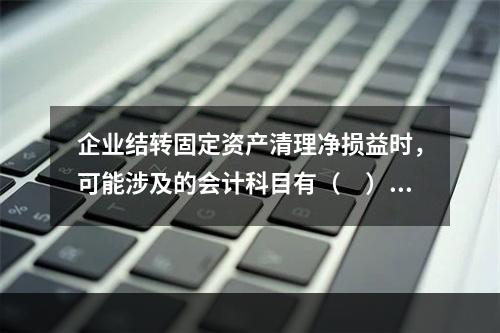 企业结转固定资产清理净损益时，可能涉及的会计科目有（　）...